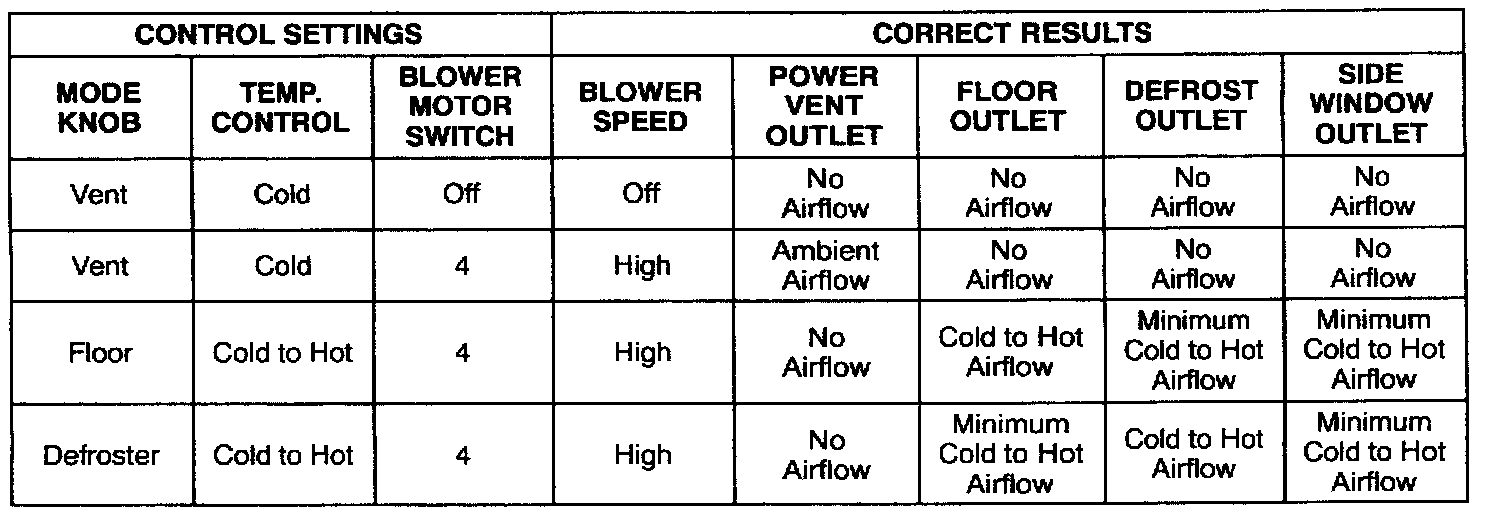 | CONTROL SETTINGS | | | CORRECT RESULTS | | | | |
|---|---|---|---|---|---|---|---|
| MODE KNOB | TEMP. CONTROL | BLOWER MOTOR SWITCH | BLOWER SPEED | POWER VENT OUTLET | FLOOR OUTLET | DEFROST OUTLET | SIDE WINDOW OUTLET |
| Vent | Cold | Off | Off | No Airflow | No Airflow | No Airflow | No Airflow |
| Vent | Cold | 4 | High | Ambient Airflow | No Airflow | No Airflow | No Airflow |
| Floor | Cold to Hot | 4 | High | No Airflow | Cold to Hot Airflow | Minimum Cold to Hot Airflow | Minimum Cold to Hot Airflow |
| Defroster | Cold to Hot | 4 | High | No Airflow | Minimum Cold to Hot Airflow | Cold to Hot Airflow | Minimum Cold to Hot Airflow |